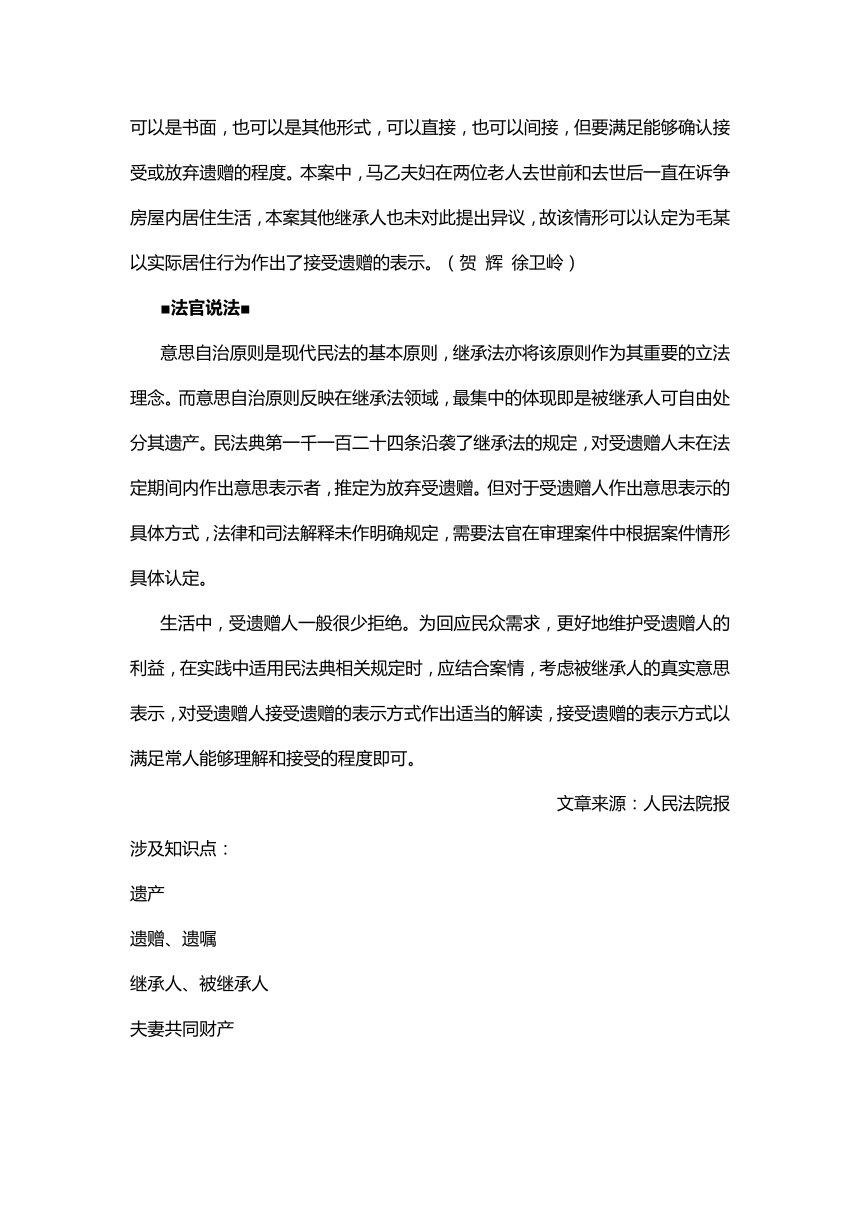 可以是书面，也可以是其他形式，可以直接，也可以间接，但要满足能够确认接受或放弃遗赠的程度。本案中，马乙夫妇在两位老人去世前和去世后一直在诉争房屋内居住生活，本案其他继承人也未对此提出异议，故该情形可以认定为毛某以实际居住行为作出了接受遗赠的表示。（贺 辉 徐卫岭）

■法官说法■

意思自治原则是现代民法的基本原则，继承法亦将该原则作为其重要的立法理念。而意思自治原则反映在继承法领域，最集中的体现即是被继承人可自由处分其遗产。民法典第一千一百二十四条沿袭了继承法的规定，对受遗赠人未在法定期间内作出意思表示者，推定为放弃受遗赠。但对于受遗赠人作出意思表示的具体方式，法律和司法解释未作明确规定，需要法官在审理案件中根据案件情形具体认定。

生活中，受遗赠人一般很少拒绝。为回应民众需求，更好地维护受遗赠人的利益，在实践中适用民法典相关规定时，应结合案情，考虑被继承人的真实意思表示，对受遗赠人接受遗赠的表示方式作出适当的解读，接受遗赠的表示方式以满足常人能够理解和接受的程度即可。

文章来源：人民法院报

涉及知识点：

遗产

遗赠、遗嘱

继承人、被继承人

夫妻共同财产